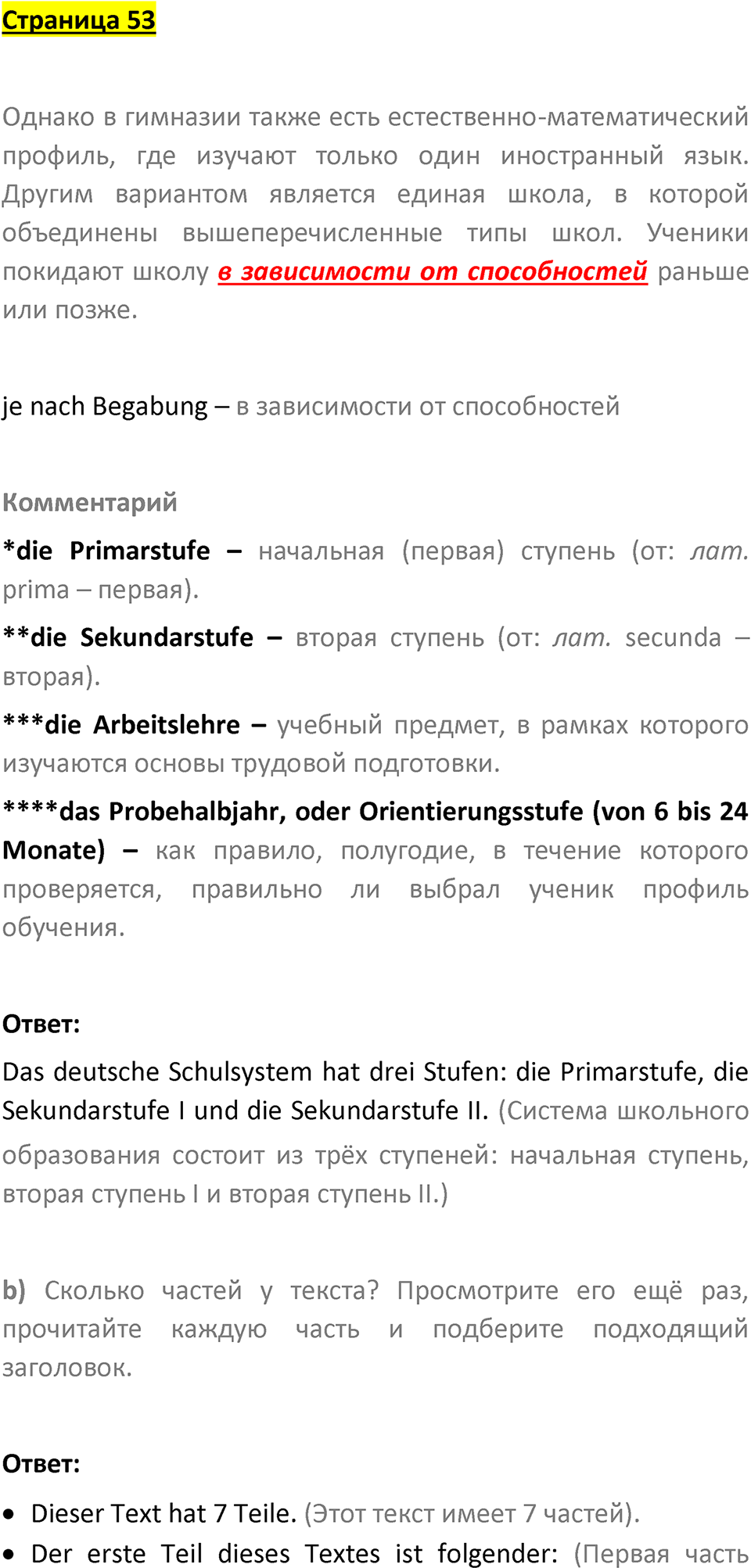 Страница 53

Однако в гимназии также есть естественно-математический профиль, где изучают только один иностранный язык. Другим вариантом является единая школа, в которой объединены вышеперечисленные типы школ. Ученики покидают школу в зависимости от способностей раньше или позже.

je nach Begabung – в зависимости от способностей

Комментарий
*die Primarstufe – начальная (первая) ступень (от: лат. prima – первая).
**die Sekundarstufe – вторая ступень (от: лат. secunda – вторая).
***die Arbeitslehre – учебный предмет, в рамках которого изучаются основы трудовой подготовки.
****das Probehalbjahr, oder Orientierungsstufe (von 6 bis 24 Monate) – как правило, полугодие, в течение которого проверяется, правильно ли выбрал ученик профиль обучения.

Ответ:
Das deutsche Schulsystem hat drei Stufen: die Primarstufe, die Sekundarstufe I und die Sekundarstufe II. (Система школьного образования состоит из трёх ступеней: начальная ступень, вторая ступень I и вторая ступень II.)

b) Сколько частей у текста? Просмотрите его ещё раз, прочитайте каждую часть и подберите подходящий заголовок.

Ответ:
• Dieser Text hat 7 Teile. (Этот текст имеет 7 частей).
• Der erste Teil dieses Textes ist folgender: (Первая часть